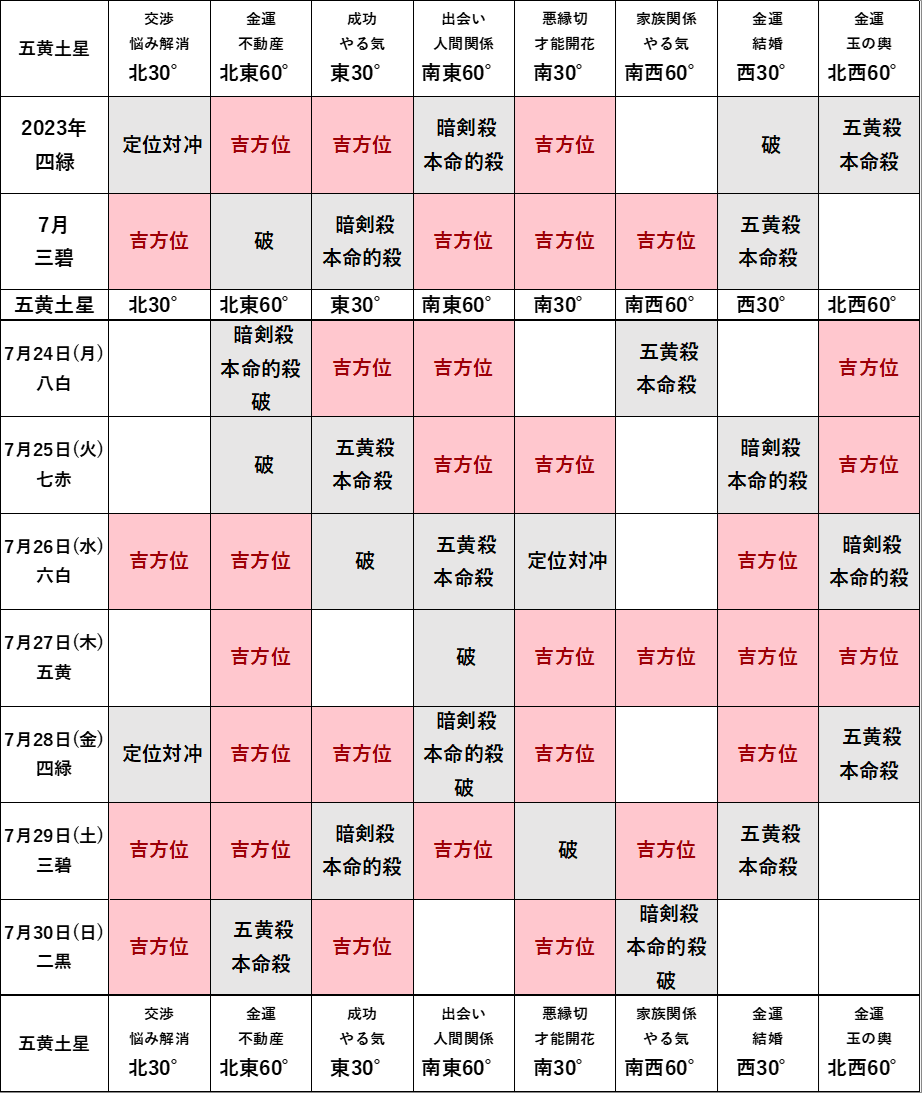 | 五黄土星 | 交渉 悩み解消 北30° | 金運 不動産 北東60° | 成功 やる気 東30° | 出会い 人間関係 南東60° | 悪縁切 才能開花 南30° | 家族関係 やる気 南西60° | 金運 結婚 西30° | 金運 玉の輿 北西60° |
|---|---|---|---|---|---|---|---|---|
| 2023年 四緑 | 定位対冲 | 吉方位 | 吉方位 | 暗剣殺 本命的殺 | 吉方位 |  | 破 | 五黄殺 本命殺 |
| 7月 三碧 | 吉方位 | 破 | 暗剣殺 本命的殺 | 吉方位 | 吉方位 | 吉方位 | 五黄殺 本命殺 |  |
| 五黄土星 | 北30° | 北東60° | 東30° | 南東60° | 南30° | 南西60° | 西30° | 北西60° |
| 7月24日(月) 八白 |  | 暗剣殺 本命的殺 破 | 吉方位 | 吉方位 |  | 五黄殺 本命殺 |  | 吉方位 |
| 7月25日(火) 七赤 |  | 破 | 五黄殺 本命殺 | 吉方位 | 吉方位 |  | 暗剣殺 本命的殺 | 吉方位 |
| 7月26日(水) 六白 | 吉方位 | 吉方位 | 破 | 五黄殺 本命殺 | 定位対冲 |  | 吉方位 | 暗剣殺 本命的殺 |
| 7月27日(木) 五黄 |  | 吉方位 |  | 破 | 吉方位 | 吉方位 | 吉方位 | 吉方位 |
| 7月28日(金) 四緑 | 定位対冲 | 吉方位 | 吉方位 | 暗剣殺 本命的殺 破 | 吉方位 |  | 吉方位 | 五黄殺 本命殺 |
| 7月29日(土) 三碧 | 吉方位 | 吉方位 | 暗剣殺 本命的殺 | 吉方位 | 破 | 吉方位 | 五黄殺 本命殺 |  |
| 7月30日(日) 二黒 | 吉方位 | 五黄殺 本命殺 | 吉方位 |  | 吉方位 | 暗剣殺 本命的殺 破 |  |  |
| 五黄土星 | 交渉 悩み解消 北30° | 金運 不動産 北東60° | 成功 やる気 東30° | 出会い 人間関係 南東60° | 悪縁切 才能開花 南30° | 家族関係 やる気 南西60° | 金運 結婚 西30° | 金運 玉の輿 北西60° |